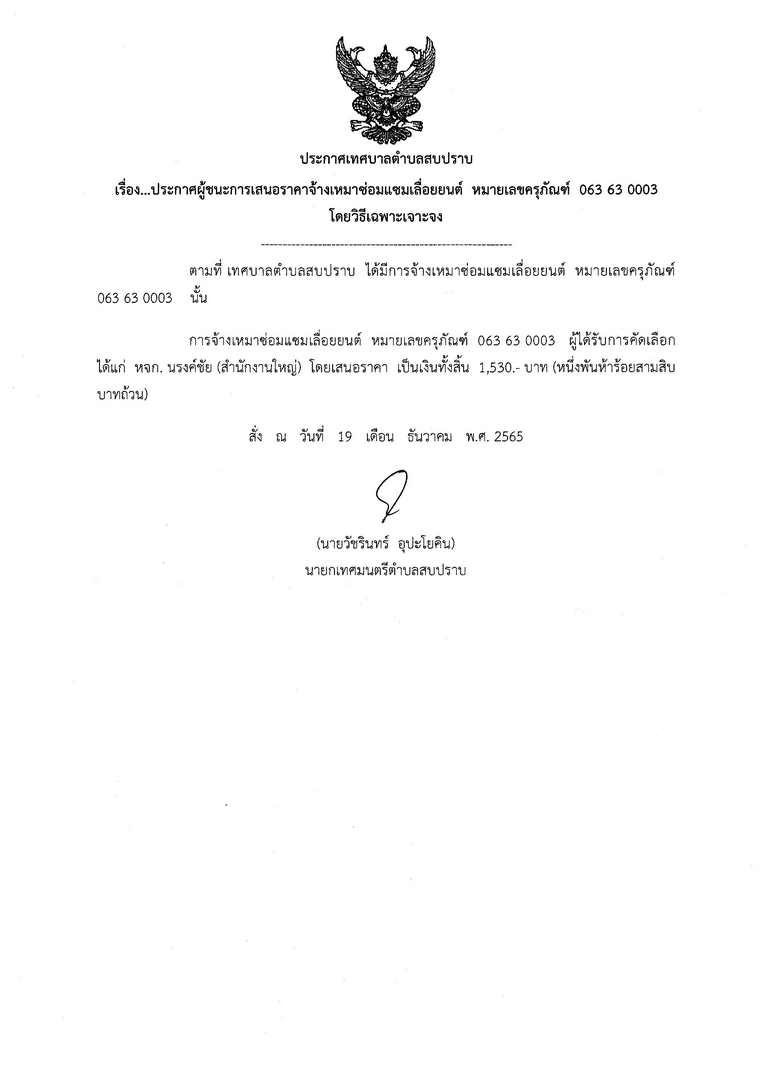 ประกาศเทศบาลตำบลสบปราบ

เรื่อง...ประกาศผู้ชนะการเสนอราคาจ้างเหมาซ่อมแซมเลื่อยยนต์ หมายเลขครุภัณฑ์ 063 63 0003 โดยวิธีเฉพาะเจาะจง

------------------------------------------------------------

ตามที่ เทศบาลตำบลสบปราบ ได้มีการจ้างเหมาซ่อมแซมเลื่อยยนต์ หมายเลขครุภัณฑ์ 063 63 0003 นั้น

การจ้างเหมาซ่อมแซมเลื่อยยนต์ หมายเลขครุภัณฑ์ 063 63 0003 ผู้ได้รับการคัดเลือก ได้แก่ หจก. นรงค์ชัย (สำนักงานใหญ่) โดยเสนอราคา เป็นเงินทั้งสิ้น 1,530.- บาท (หนึ่งพันห้าร้อยสามสิบบาทถ้วน)

สั่ง ณ วันที่ 19 เดือน ธันวาคม พ.ศ. 2565

(นายวัชรินทร์ อุปะโยคิน)
นายกเทศมนตรีตำบลสบปราบ